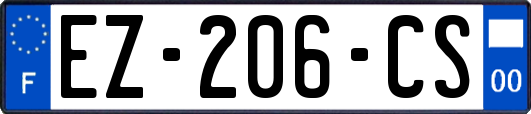 F
EZ-206-CS
00